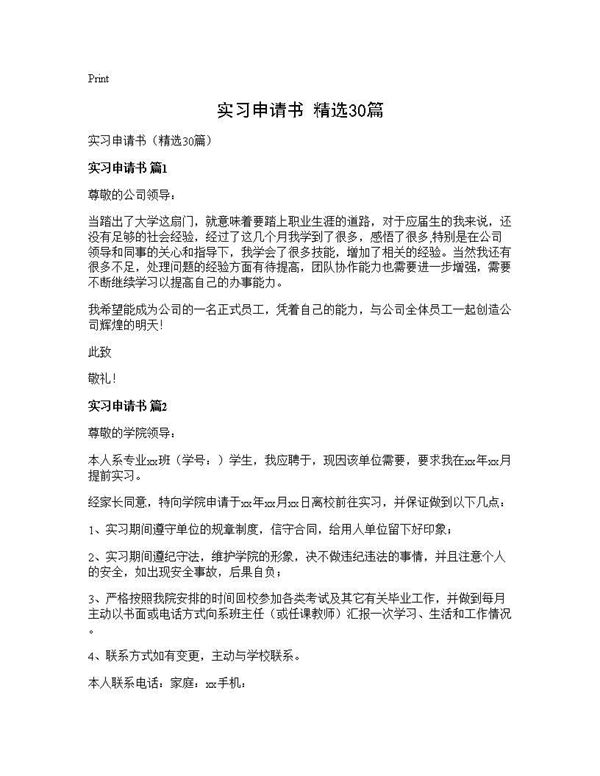 Print

实习申请书 精选30篇

实习申请书（精选30篇）

实习申请书 篇1

尊敬的公司领导：

当踏出了大学这扇门，就意味着要踏上职业生涯的道路，对于应届生的我来说，还没有足够的社会经验，经过了这几个月我学到了很多，感悟了很多,特别是在公司领导和同事的关心和指导下，我学会了很多技能，增加了相关的经验。当然我还有很多不足，处理问题的经验方面有待提高，团队协作能力也需要进一步增强，需要不断继续学习以提高自己的办事能力。

我希望能成为公司的一名正式员工，凭着自己的能力，与公司全体员工一起创造公司辉煌的明天！

此致

敬礼！

实习申请书 篇2

尊敬的学院领导：

本人系专业xx班（学号：）学生，我应聘于，现因该单位需要，要求我在xx年xx月提前实习。

经家长同意，特向学院申请于xx年xx月xx日离校前往实习，并保证做到以下几点：

1、实习期间遵守单位的规章制度，信守合同，给用人单位留下好印象；

2、实习期间遵纪守法，维护学院的形象，决不做违纪违法的事情，并且注意个人的安全，如出现安全事故，后果自负；

3、严格按照我院安排的时间回校参加各类考试及其它有关毕业工作，并做到每月主动以书面或电话方式向系班主任（或任课教师）汇报一次学习、生活和工作情况。

4、联系方式如有变更，主动与学校联系。

本人联系电话：家庭：xx手机：